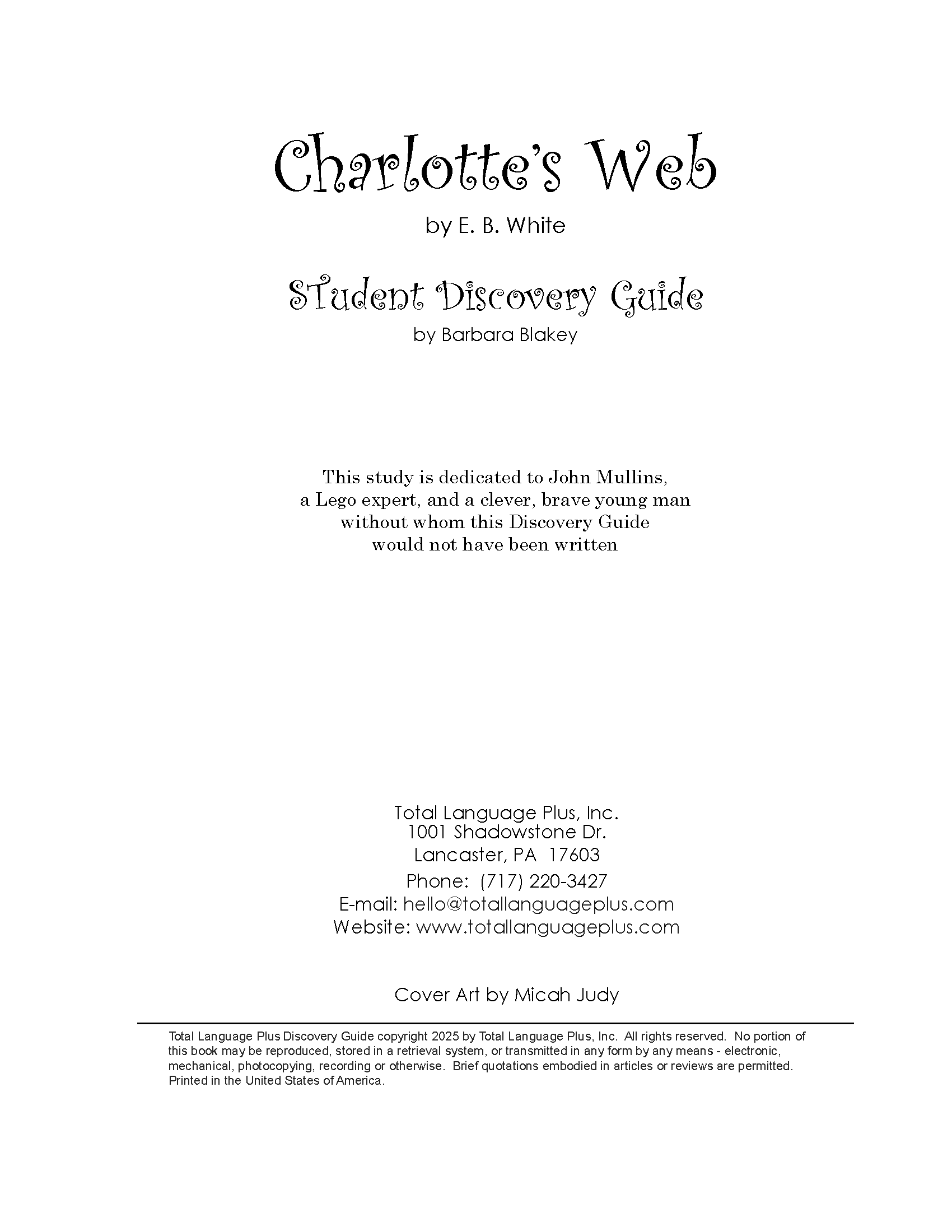 Charlotte's Web

by E. B. White

Student Discovery Guide

by Barbara Blakey

This study is dedicated to John Mullins, a Lego expert, and a clever, brave young man without whom this Discovery Guide would not have been written

Total Language Plus, Inc.
1001 Shadowstone Dr.
Lancaster, PA 17603
Phone: (717) 220-3427
E-mail: hello@totallanguageplus.com
Website: www.totallanguageplus.com

Cover Art by Micah Judy

Total Language Plus Discovery Guide copyright 2025 by Total Language Plus, Inc. All rights reserved. No portion of this book may be reproduced, stored in a retrieval system, or transmitted in any form by any means - electronic, mechanical, photocopying, recording or otherwise. Brief quotations embodied in articles or reviews are permitted. Printed in the United States of America.